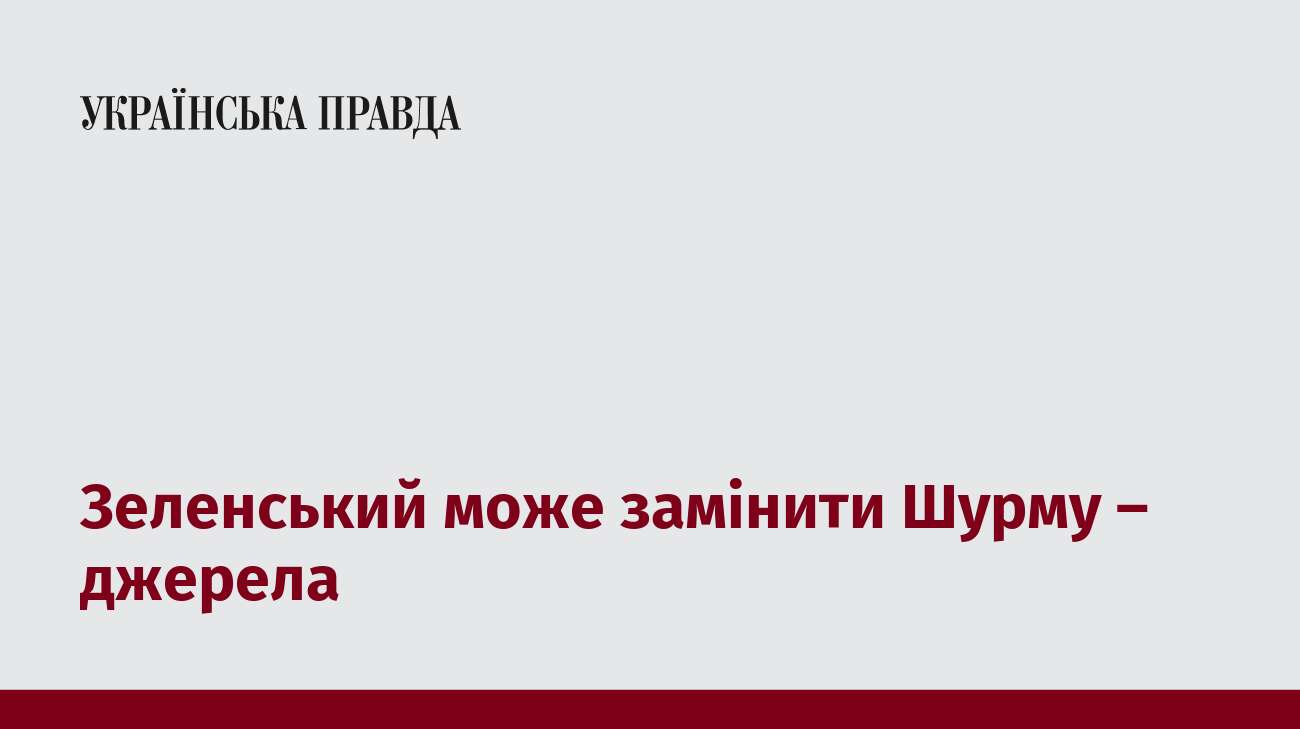 УКРАЇНСЬКА ПРАВДА

Зеленський може замінити Шурму – джерела